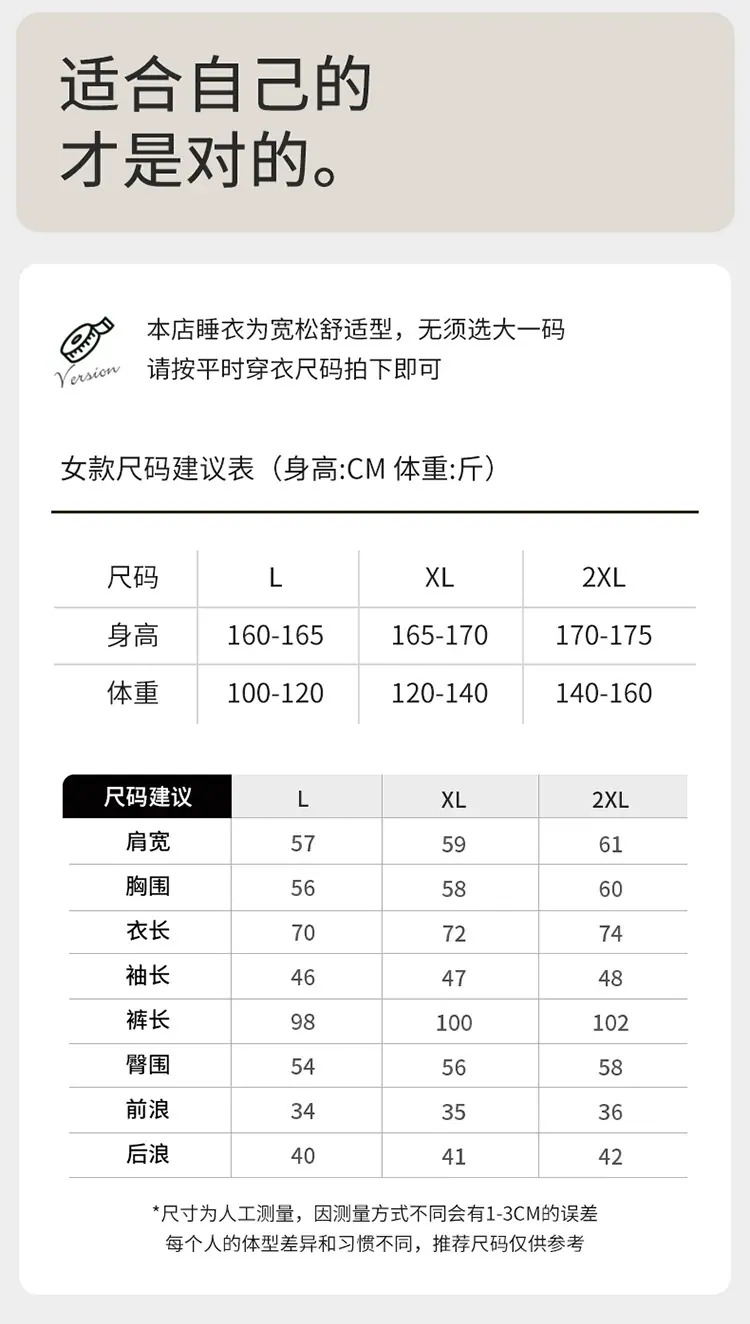 适合自己的
才是对的。

Version

本店睡衣为宽松舒适型，无须选大一码
请按平时穿衣尺码拍下即可

女款尺码建议表（身高:CM 体重:斤）

| 尺码 | L | XL | 2XL |
|---|---|---|---|
| 身高 | 160-165 | 165-170 | 170-175 |
| 体重 | 100-120 | 120-140 | 140-160 |

| 尺码建议 | L | XL | 2XL |
|---|---|---|---|
| 肩宽 | 57 | 59 | 61 |
| 胸围 | 56 | 58 | 60 |
| 衣长 | 70 | 72 | 74 |
| 袖长 | 46 | 47 | 48 |
| 裤长 | 98 | 100 | 102 |
| 臀围 | 54 | 56 | 58 |
| 前浪 | 34 | 35 | 36 |
| 后浪 | 40 | 41 | 42 |

*尺寸为人工测量，因测量方式不同会有1-3CM的误差
每个人的体型差异和习惯不同，推荐尺码仅供参考